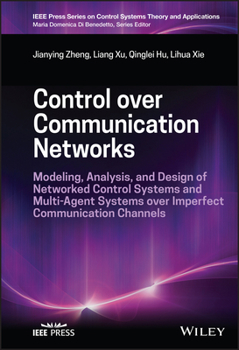 IEEE Press Series on Control Systems Theory and Applications
Maria Domenica Di Benedetto, Series Editor

Jianying Zheng, Liang Xu, Qinglei Hu, Lihua Xie

Control over Communication Networks

Modeling, Analysis, and Design of Networked Control Systems and Multi-Agent Systems over Imperfect Communication Channels

IEEE PRESS

WILEY